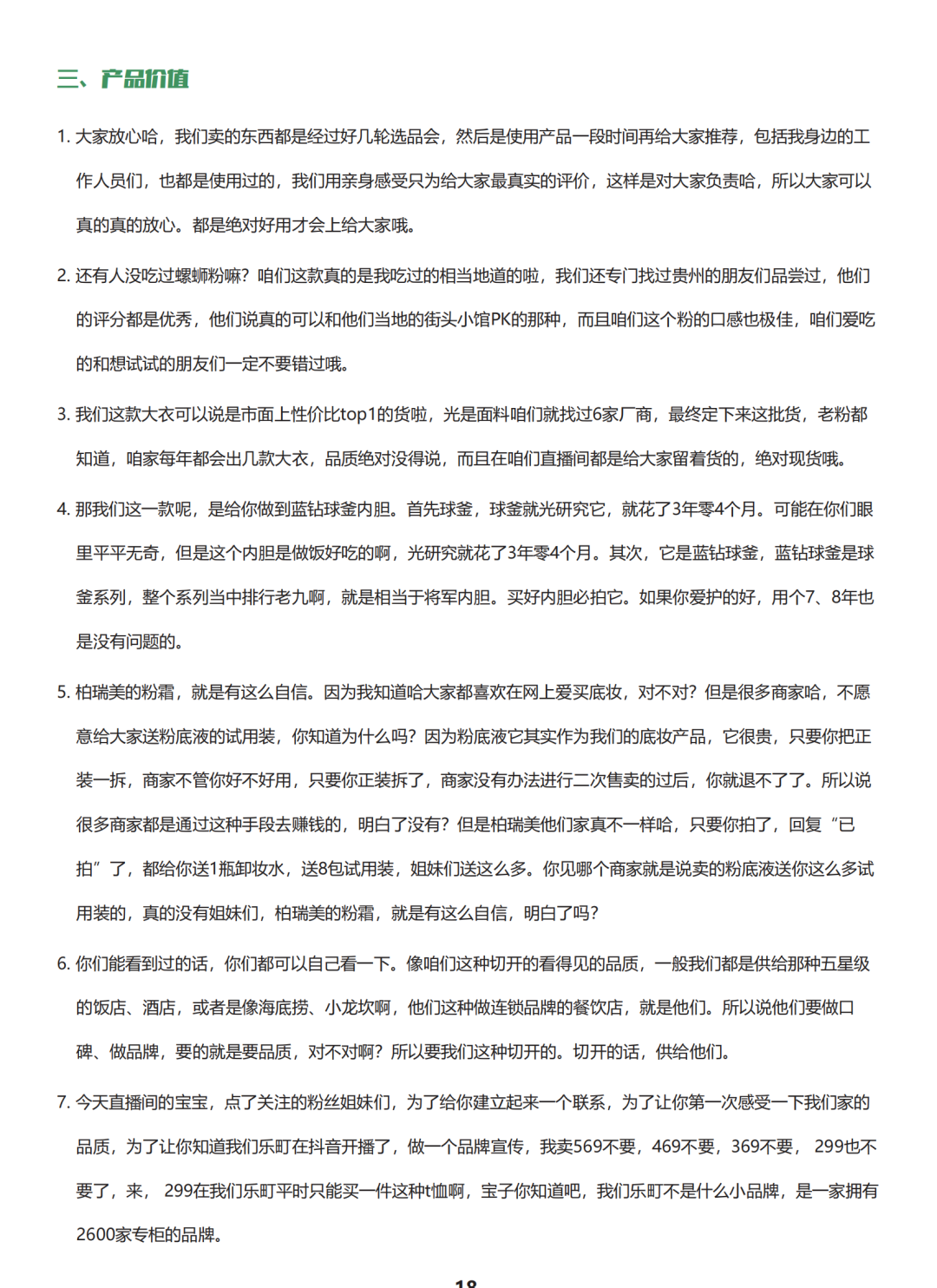 三、产品价值

1. 大家放心哈，我们卖的东西都是经过好几轮选品会，然后是使用产品一段时间再给大家推荐，包括我身边的工作人员们，也都是使用过的，我们用亲身感受只为给大家最真实的评价，这样是对大家负责哈，所以大家可以真的真的放心。都是绝对好用才会上给大家哦。

2. 还有人没吃过螺蛳粉嘛？咱们这款真的是我吃过的相当地道的啦，我们还专门找过贵州的朋友们品尝过，他们的评分都是优秀，他们说真的可以和他们当地的街头小馆PK的那种，而且咱们这个粉的口感也极佳，咱们爱吃的和想试试的朋友们一定不要错过哦。

3. 我们这款大衣可以说是市面上性价比top1的货啦，光是面料咱们就找过6家厂商，最终定下来这批货，老粉都知道，咱家每年都会出几款大衣，品质绝对没得说，而且在咱们直播间都是给大家留着货的，绝对现货哦。

4. 那我们这一款呢，是给你做到蓝钻球釜内胆。首先球釜，球釜就光研究它，就花了3年零4个月。可能在你们眼里平平无奇，但是这个内胆是做饭好吃的啊，光研究就花了3年零4个月。其次，它是蓝钻球釜，蓝钻球釜是球釜系列，整个系列当中排行老九啊，就是相当于将军内胆。买好内胆必拍它。如果你爱护的好，用个7、8年也是没有问题的。

5. 柏瑞美的粉霜，就是有这么自信。因为我知道哈大家都喜欢在网上爱买底妆，对不对？但是很多商家哈，不愿意给大家送粉底液的试用装，你知道为什么吗？因为粉底液它其实作为我们的底妆产品，它很贵，只要你把正装一拆，商家不管你好不好用，只要你正装拆了，商家没有办法进行二次售卖的过后，你就退不了了。所以说很多商家都是通过这种手段去赚钱的，明白了没有？但是柏瑞美他们家真不一样哈，只要你拍了，回复“已拍”了，都给你送1瓶卸妆水，送8包试用装，姐妹们送这么多。你见哪个商家就是说卖的粉底液送你这么多试用装的，真的没有姐妹们，柏瑞美的粉霜，就是有这么自信，明白了吗？

6. 你们能看到过的话，你们都可以自己看一下。像咱们这种切开的看得见的品质，一般我们都是供给那种五星级的饭店、酒店，或者是像海底捞、小龙坎啊，他们这种做连锁品牌的餐饮店，就是他们。所以说他们要做口碑、做品牌，要的就是要品质，对不对啊？所以要我们这种切开的。切开的话，供给他们。

7. 今天直播间的宝宝，点了关注的粉丝姐妹们，为了给你建立起来一个联系，为了让你第一次感受一下我们家的品质，为了让你知道我们乐町在抖音开播了，做一个品牌宣传，我卖569不要，469不要，369不要， 299也不要了，来， 299在我们乐町平时只能买一件这种t恤啊，宝子你知道吧，我们乐町不是什么小品牌，是一家拥有2600家专柜的品牌。

18